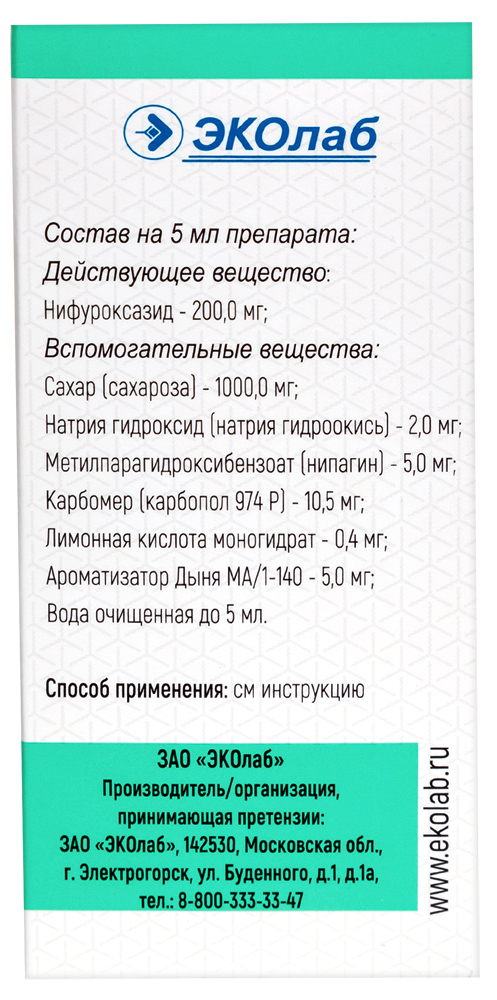 ЭКОлаб

Состав на 5 мл препарата:
Действующее вещество:
Нифуроксазид - 200,0 мг;
Вспомогательные вещества:
Сахар (сахароза) - 1000,0 мг;
Натрия гидроксид (натрия гидроокись) - 2,0 мг;
Метилпарагидроксибензоат (нипагин) - 5,0 мг;
Карбомер (карбопол 974 Р) - 10,5 мг;
Лимонная кислота моногидрат - 0,4 мг;
Ароматизатор Дыня МА/1-140 - 5,0 мг;
Вода очищенная до 5 мл.

Способ применения: см инструкцию

ЗАО «ЭКОлаб»
Производитель/организация, принимающая претензии:
ЗАО «ЭКОлаб», 142530, Московская обл., г. Электрогорск, ул. Буденного, д.1, д.1а, тел.: 8-800-333-33-47

www.ekolab.ru